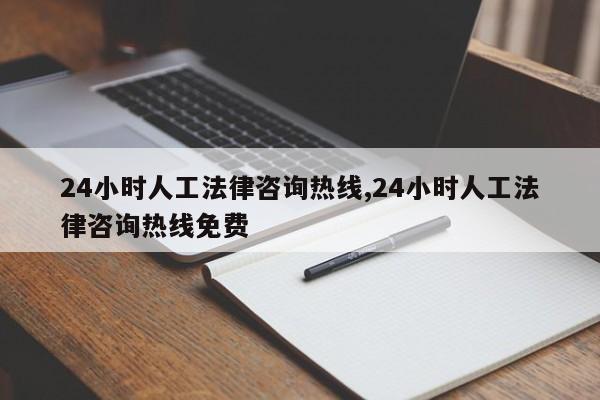 24小时人工法律咨询热线,24小时人工法律咨询热线免费